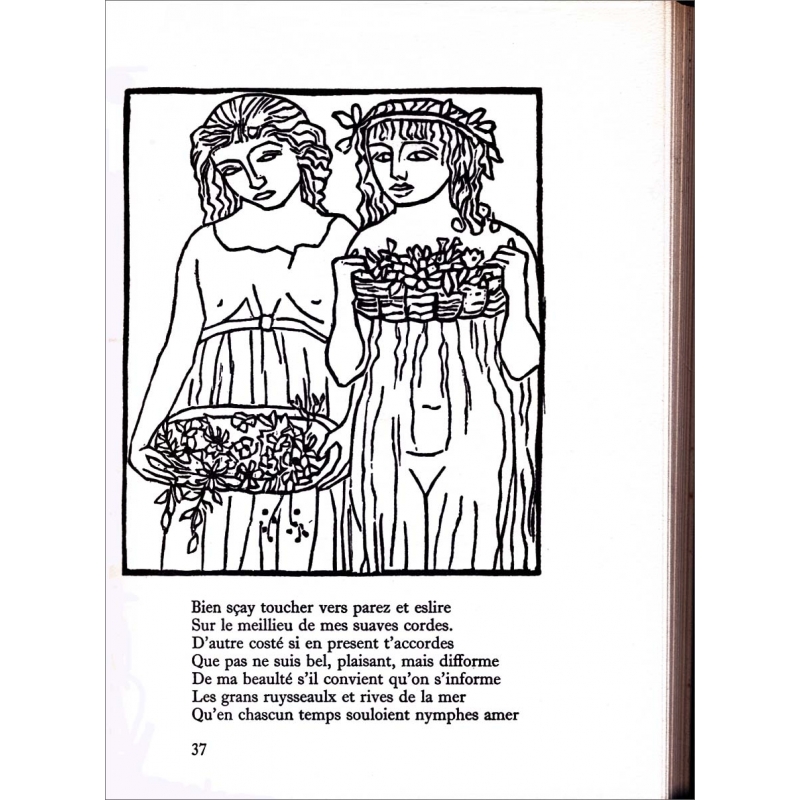 Bien sçay toucher vers parez et eslire
Sur le meillieu de mes suaves cordes.
D'autre costé si en present t'accordes
Que pas ne suis bel, plaisant, mais difforme
De ma beaulté s'il convient qu'on s'informe
Les grans ruysseaulx et rives de la mer
Qu'en chascun temps souloient nymphes amer

37